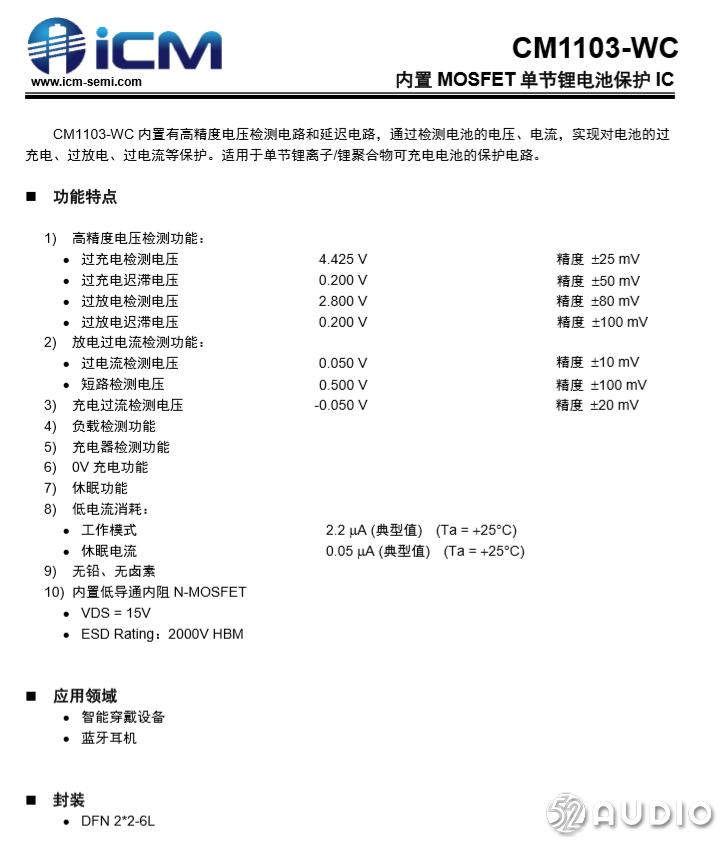 iCM
www.icm-semi.com

CM1103-WC
内置 MOSFET 单节锂电池保护 IC

CM1103-WC 内置有高精度电压检测电路和延迟电路，通过检测电池的电压、电流，实现对电池的过充电、过放电、过电流等保护。适用于单节锂离子/锂聚合物可充电电池的保护电路。

■ 功能特点

1) 高精度电压检测功能：
• 过充电检测电压 4.425 V 精度 ±25 mV
• 过充电迟滞电压 0.200 V 精度 ±50 mV
• 过放电检测电压 2.800 V 精度 ±80 mV
• 过放电迟滞电压 0.200 V 精度 ±100 mV
2) 放电过电流检测功能：
• 过电流检测电压 0.050 V 精度 ±10 mV
• 短路检测电压 0.500 V 精度 ±100 mV
3) 充电过流检测电压 -0.050 V 精度 ±20 mV
4) 负载检测功能
5) 充电器检测功能
6) 0V 充电功能
7) 休眠功能
8) 低电流消耗：
• 工作模式 2.2 μA (典型值) (Ta = +25°C)
• 休眠电流 0.05 μA (典型值) (Ta = +25°C)
9) 无铅、无卤素
10) 内置低导通内阻 N-MOSFET
• VDS = 15V
• ESD Rating：2000V HBM

■ 应用领域
• 智能穿戴设备
• 蓝牙耳机

■ 封装
• DFN 2*2-6L

52AUDIO